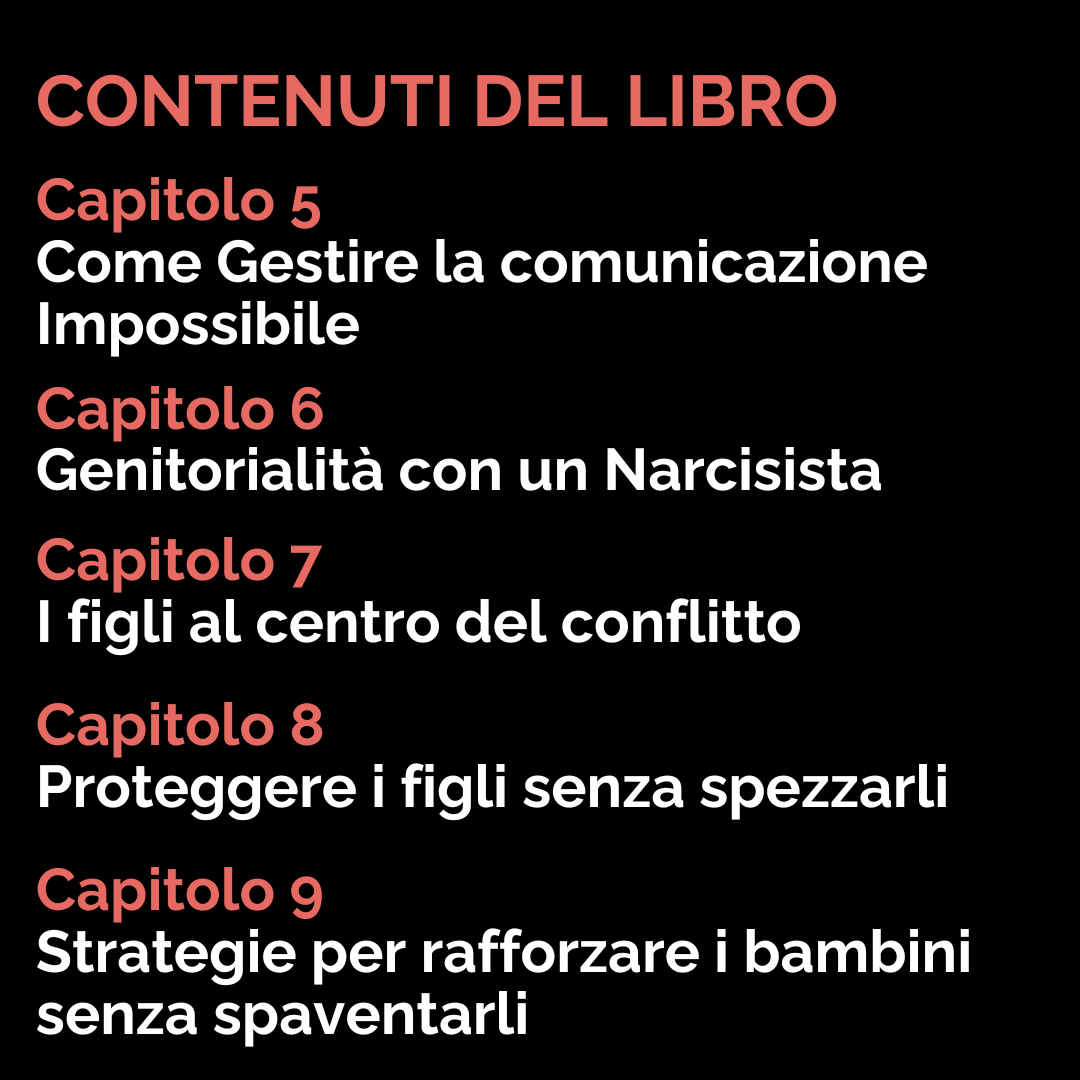 CONTENUTI DEL LIBRO

Capitolo 5
Come Gestire la comunicazione Impossibile

Capitolo 6
Genitorialità con un Narcisista

Capitolo 7
I figli al centro del conflitto

Capitolo 8
Proteggere i figli senza spezzarli

Capitolo 9
Strategie per rafforzare i bambini senza spaventarli